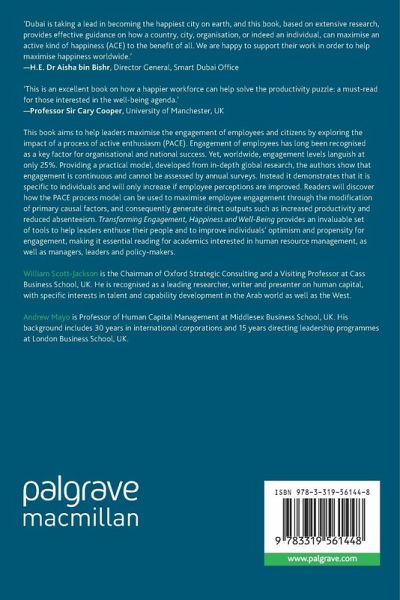 'Dubai is taking a lead in becoming the happiest city on earth, and this book, based on extensive research, provides effective guidance on how a country, city, organisation, or indeed an individual, can maximise an active kind of happiness (ACE) to the benefit of all. We are happy to support their work in order to help maximise happiness worldwide.'
—H.E. Dr Aisha bin Bishr, Director General, Smart Dubai Office

'This is an excellent book on how a happier workforce can help solve the productivity puzzle: a must-read for those interested in the well-being agenda.'
—Professor Sir Cary Cooper, University of Manchester, UK

This book aims to help leaders maximise the engagement of employees and citizens by exploring the impact of a process of active enthusiasm (PACE). Engagement of employees has long been recognised as a key factor for organisational and national success. Yet, worldwide, engagement levels languish at only 25%. Providing a practical model, developed from in-depth global research, the authors show that engagement is continuous and cannot be assessed by annual surveys. Instead it demonstrates that it is specific to individuals and will only increase if employee perceptions are improved. Readers will discover how the PACE process model can be used to maximise employee engagement through the modification of primary causal factors, and consequently generate direct outputs such as increased productivity and reduced absenteeism. Transforming Engagement, Happiness and Well-Being provides an invaluable set of tools to help leaders enthuse their people and to improve individuals' optimism and propensity for engagement, making it essential reading for academics interested in human resource management, as well as managers, leaders and policy-makers.

William Scott-Jackson is the Chairman of Oxford Strategic Consulting and a Visiting Professor at Cass Business School, UK. He is recognised as a leading researcher, writer and presenter on human capital, with specific interests in talent and capability development in the Arab world as well as the West.

Andrew Mayo is Professor of Human Capital Management at Middlesex Business School, UK. His background includes 30 years in international corporations and 15 years directing leadership programmes at London Business School, UK.

palgrave
macmillan

ISBN 978-3-319-56144-8

9 783319 561448

www.palgrave.com